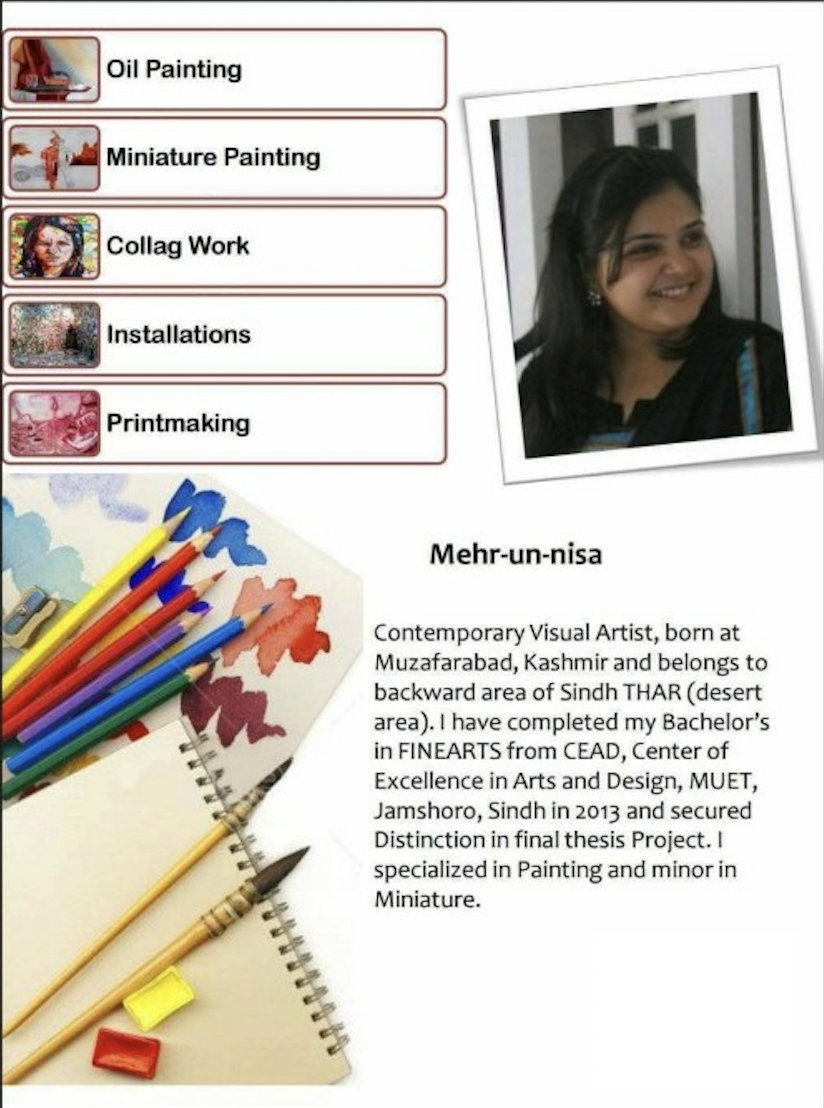 Oil Painting

Miniature Painting

Collag Work

Installations

Printmaking

Mehr-un-nisa

Contemporary Visual Artist, born at Muzafarabad, Kashmir and belongs to backward area of Sindh THAR (desert area). I have completed my Bachelor's in FINEARTS from CEAD, Center of Excellence in Arts and Design, MUET, Jamshoro, Sindh in 2013 and secured Distinction in final thesis Project. I specialized in Painting and minor in Miniature.